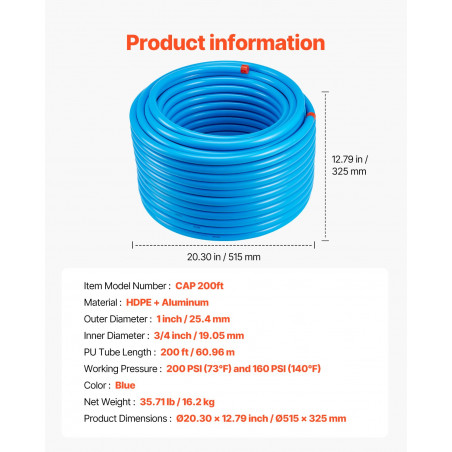 Product information

12.79 in / 325 mm

20.30 in / 515 mm

Item Model Number : CAP 200ft

Material : HDPE + Aluminum

Outer Diameter : 1 inch / 25.4 mm

Inner Diameter : 3/4 inch / 19.05 mm

PU Tube Length : 200 ft / 60.96 m

Working Pressure : 200 PSI (73°F) and 160 PSI (140°F)

Color : Blue

Net Weight : 35.71 lb / 16.2 kg

Product Dimensions : Ø20.30 × 12.79 inch / Ø515 × 325 mm